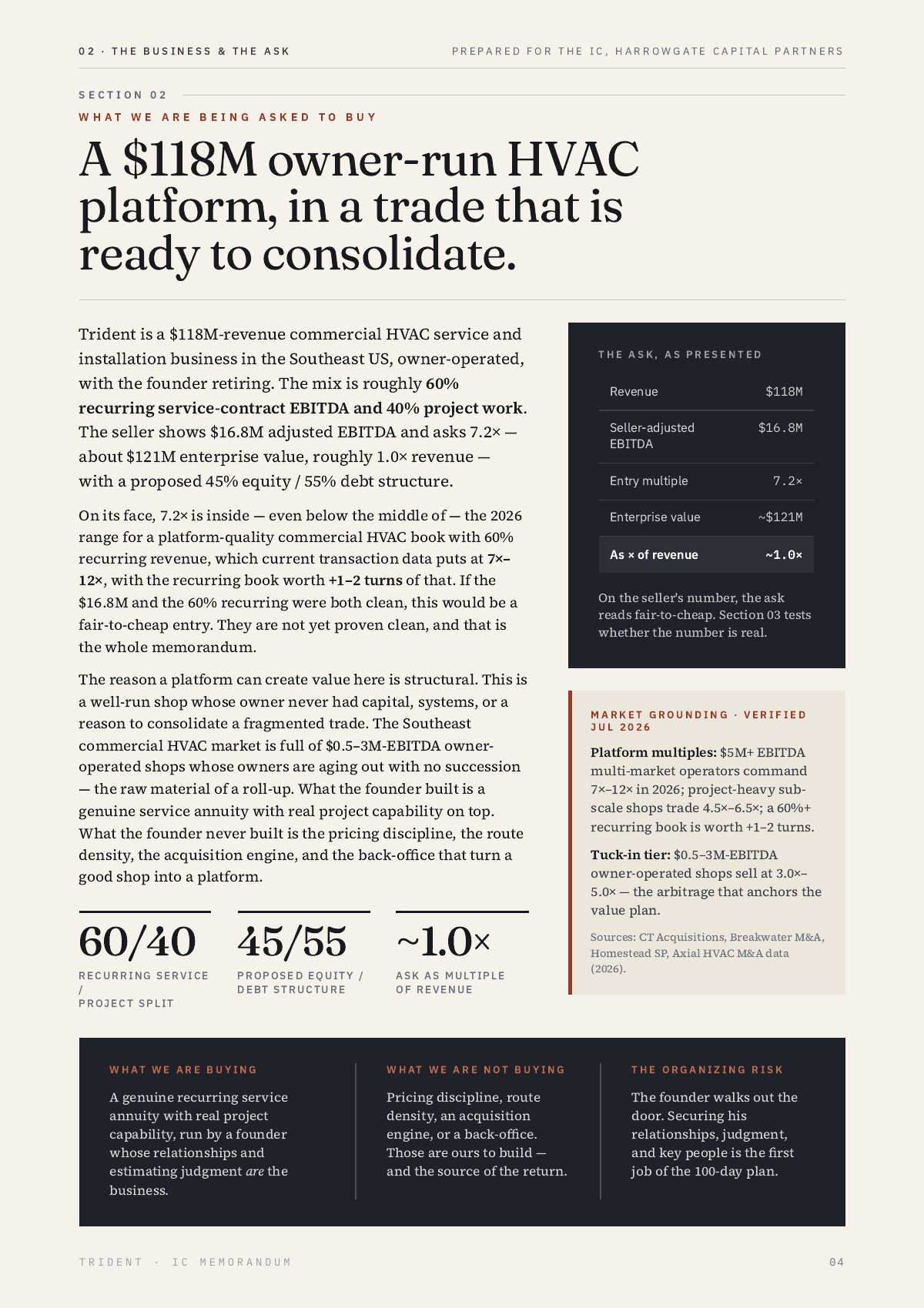 02 · THE BUSINESS & THE ASK

PREPARED FOR THE IC, HARROWGATE CAPITAL PARTNERS

SECTION 02

WHAT WE ARE BEING ASKED TO BUY

A $118M owner-run HVAC platform, in a trade that is ready to consolidate.

Trident is a $118M-revenue commercial HVAC service and installation business in the Southeast US, owner-operated, with the founder retiring. The mix is roughly 60% recurring service-contract EBITDA and 40% project work. The seller shows $16.8M adjusted EBITDA and asks 7.2× — about $121M enterprise value, roughly 1.0× revenue — with a proposed 45% equity / 55% debt structure.

On its face, 7.2× is inside — even below the middle of — the 2026 range for a platform-quality commercial HVAC book with 60% recurring revenue, which current transaction data puts at 7×–12×, with the recurring book worth +1–2 turns of that. If the $16.8M and the 60% recurring were both clean, this would be a fair-to-cheap entry. They are not yet proven clean, and that is the whole memorandum.

The reason a platform can create value here is structural. This is a well-run shop whose owner never had capital, systems, or a reason to consolidate a fragmented trade. The Southeast commercial HVAC market is full of $0.5–3M-EBITDA owner-operated shops whose owners are aging out with no succession — the raw material of a roll-up. What the founder built is a genuine service annuity with real project capability on top. What the founder never built is the pricing discipline, the route density, the acquisition engine, and the back-office that turn a good shop into a platform.

60/40
RECURRING SERVICE / PROJECT SPLIT

45/55
PROPOSED EQUITY / DEBT STRUCTURE

~1.0×
ASK AS MULTIPLE OF REVENUE

THE ASK, AS PRESENTED

Revenue $118M
Seller-adjusted EBITDA $16.8M
Entry multiple 7.2×
Enterprise value ~$121M
As × of revenue ~1.0×

On the seller's number, the ask reads fair-to-cheap. Section 03 tests whether the number is real.

MARKET GROUNDING · VERIFIED JUL 2026

Platform multiples: $5M+ EBITDA multi-market operators command 7×–12× in 2026; project-heavy sub-scale shops trade 4.5×–6.5×; a 60%+ recurring book is worth +1–2 turns.

Tuck-in tier: $0.5–3M-EBITDA owner-operated shops sell at 3.0×–5.0× — the arbitrage that anchors the value plan.

Sources: CT Acquisitions, Breakwater M&A, Homestead SP, Axial HVAC M&A data (2026).

WHAT WE ARE BUYING

A genuine recurring service annuity with real project capability, run by a founder whose relationships and estimating judgment are the business.

WHAT WE ARE NOT BUYING

Pricing discipline, route density, an acquisition engine, or a back-office. Those are ours to build — and the source of the return.

THE ORGANIZING RISK

The founder walks out the door. Securing his relationships, judgment, and key people is the first job of the 100-day plan.

TRIDENT · IC MEMORANDUM

04